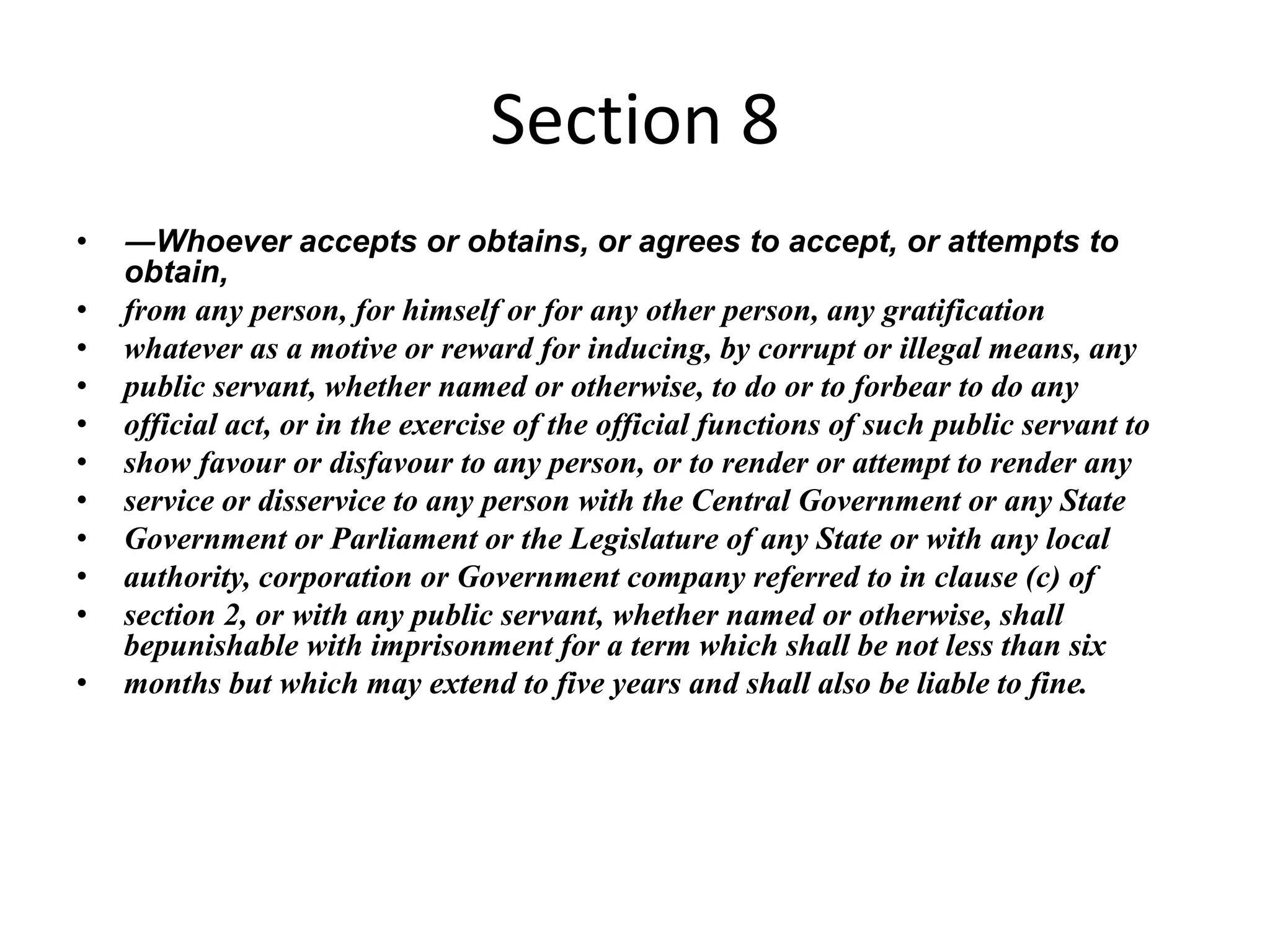 Section 8

• —Whoever accepts or obtains, or agrees to accept, or attempts to obtain,
• from any person, for himself or for any other person, any gratification
• whatever as a motive or reward for inducing, by corrupt or illegal means, any
• public servant, whether named or otherwise, to do or to forbear to do any
• official act, or in the exercise of the official functions of such public servant to
• show favour or disfavour to any person, or to render or attempt to render any
• service or disservice to any person with the Central Government or any State
• Government or Parliament or the Legislature of any State or with any local
• authority, corporation or Government company referred to in clause (c) of
• section 2, or with any public servant, whether named or otherwise, shall bepunishable with imprisonment for a term which shall be not less than six
• months but which may extend to five years and shall also be liable to fine.